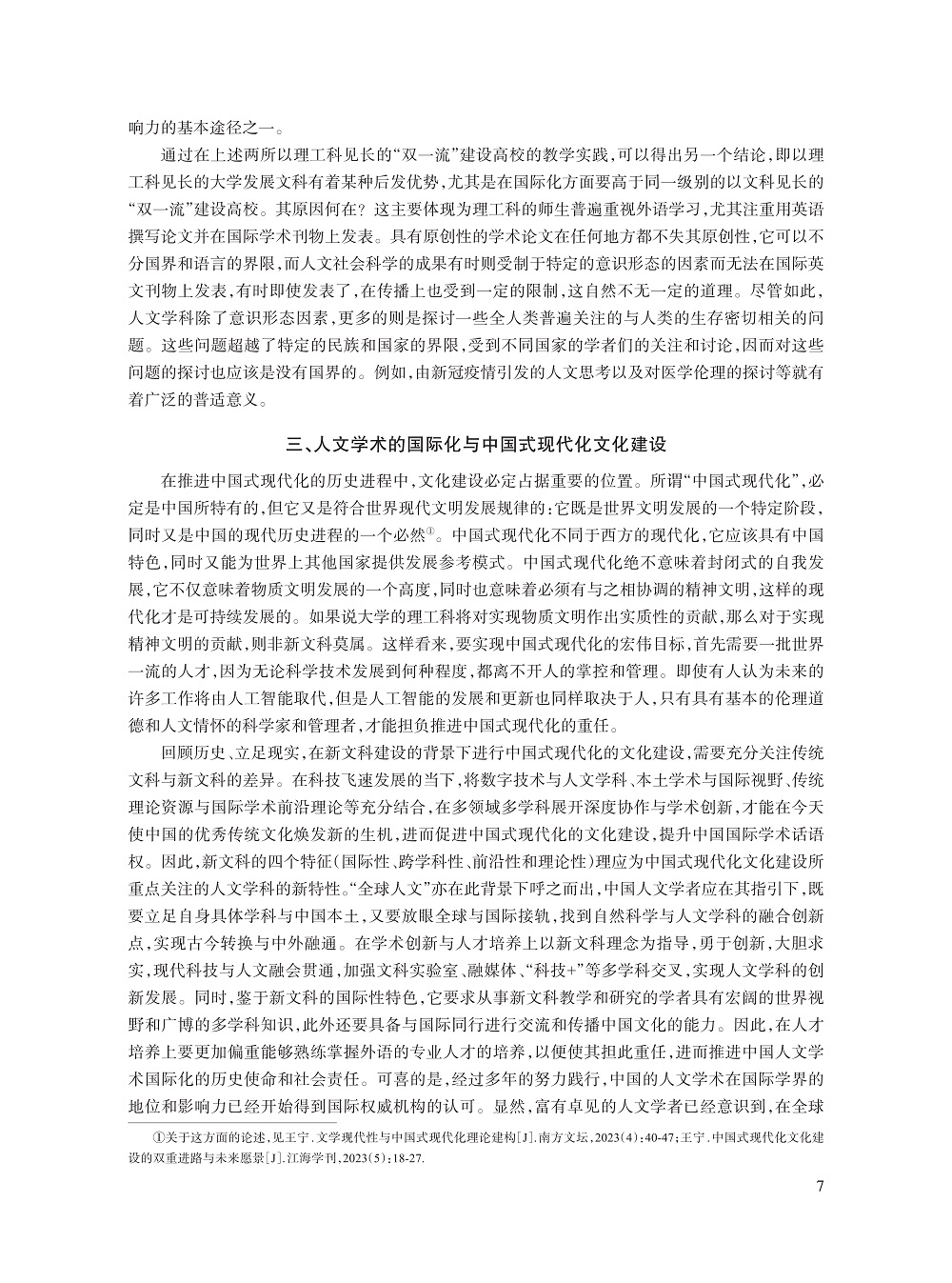 响力的基本途径之一。

通过在上述两所以理工科见长的“双一流”建设高校的教学实践，可以得出另一个结论，即以理工科见长的大学发展文科有着某种后发优势，尤其是在国际化方面要高于同一级别的以文科见长的“双一流”建设高校。其原因何在？这主要体现为理工科的师生普遍重视外语学习，尤其注重用英语撰写论文并在国际学术刊物上发表。具有原创性的学术论文在任何地方都不失其原创性，它可以不分国界和语言的界限，而人文社会科学的成果有时则受制于特定的意识形态的因素而无法在国际英文刊物上发表，有时即使发表了，在传播上也受到一定的限制，这自然不无一定的道理。尽管如此，人文学科除了意识形态因素，更多的则是探讨一些全人类普遍关注的与人类的生存密切相关的问题。这些问题超越了特定的民族和国家的界限，受到不同国家的学者们的关注和讨论，因而对这些问题的探讨也应该是没有国界的。例如，由新冠疫情引发的人文思考以及对医学伦理的探讨等就有着广泛的普适意义。

三、人文学术的国际化与中国式现代化文化建设

在推进中国式现代化的历史进程中，文化建设必定占据重要的位置。所谓“中国式现代化”，必定是中国所特有的，但它又是符合世界现代文明发展规律的：它既是世界文明发展的一个特定阶段，同时又是中国的现代历史进程的一个必然①。中国式现代化不同于西方的现代化，它应该具有中国特色，同时又能为世界上其他国家提供发展参考模式。中国式现代化绝不意味着封闭式的自我发展，它不仅意味着物质文明发展的一个高度，同时也意味着必须有与之相协调的精神文明，这样的现代化才是可持续发展的。如果说大学的理工科将对实现物质文明作出实质性的贡献，那么对于实现精神文明的贡献，则非新文科莫属。这样看来，要实现中国式现代化的宏伟目标，首先需要一批世界一流的人才，因为无论科学技术发展到何种程度，都离不开人的掌控和管理。即使有人认为未来的许多工作将由人工智能取代，但是人工智能的发展和更新也同样取决于人，只有具有基本的伦理道德和人文情怀的科学家和管理者，才能担负推进中国式现代化的重任。

回顾历史、立足现实，在新文科建设的背景下进行中国式现代化的文化建设，需要充分关注传统文科与新文科的差异。在科技飞速发展的当下，将数字技术与人文学科、本土学术与国际视野、传统理论资源与国际学术前沿理论等充分结合，在多领域多学科展开深度协作与学术创新，才能在今天使中国的优秀传统文化焕发新的生机，进而促进中国式现代化的文化建设，提升中国国际学术话语权。因此，新文科的四个特征(国际性、跨学科性、前沿性和理论性)理应为中国式现代化文化建设所重点关注的人文学科的新特性。“全球人文”亦在此背景下呼之而出，中国人文学者应在其指引下，既要立足自身具体学科与中国本土，又要放眼全球与国际接轨，找到自然科学与人文学科的融合创新点，实现古今转换与中外融通。在学术创新与人才培养上以新文科理念为指导，勇于创新，大胆求实，现代科技与人文融会贯通，加强文科实验室、融媒体、“科技+”等多学科交叉，实现人文学科的创新发展。同时，鉴于新文科的国际性特色，它要求从事新文科教学和研究的学者具有宏阔的世界视野和广博的多学科知识，此外还要具备与国际同行进行交流和传播中国文化的能力。因此，在人才培养上要更加偏重能够熟练掌握外语的专业人才的培养，以便使其担此重任，进而推进中国人文学术国际化的历史使命和社会责任。可喜的是，经过多年的努力践行，中国的人文学术在国际学界的地位和影响力已经开始得到国际权威机构的认可。显然，富有卓见的人文学者已经意识到，在全球

①关于这方面的论述，见王宁.文学现代性与中国式现代化理论建构[J].南方文坛，2023(4)：40-47；王宁.中国式现代化文化建设的双重进路与未来愿景[J].江海学刊，2023(5)：18-27.

7